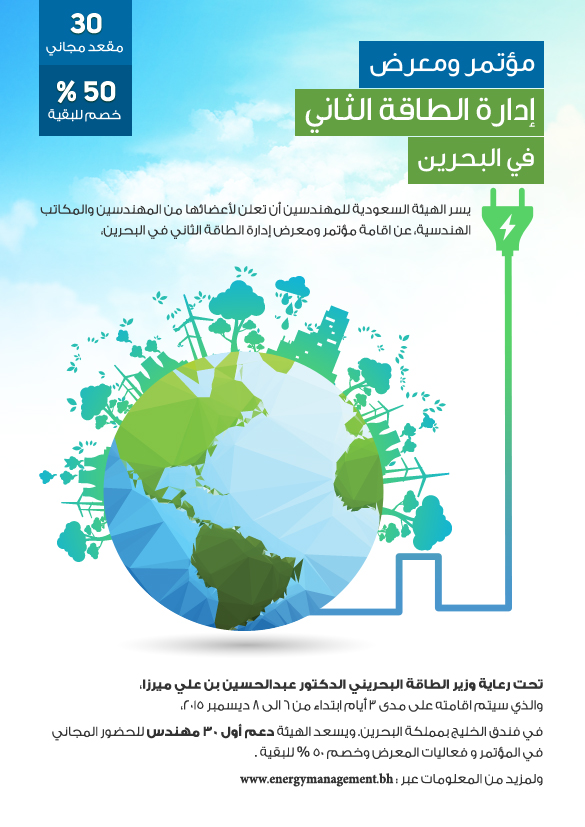 30
مقعد مجاني

50 %
خصم للبقية

مؤتمر ومعرض
إدارة الطاقة الثاني
في البحرين

يسر الهيئة السعودية للمهندسين أن تعلن لأعضائها من المهندسين والمكاتب الهندسية، عن اقامة مؤتمر ومعرض إدارة الطاقة الثاني في البحرين،

تحت رعاية وزير الطاقة البحريني الدكتور عبدالحسين بن علي ميرزا،
والذي سيتم اقامته على مدى ٣ أيام ابتداء من ٦ الى ٨ ديسمبر ٢٠١٥،

في فندق الخليج بمملكة البحرين. ويسعد الهيئة دعم أول ٣٠ مهندس للحضور المجاني في المؤتمر و فعاليات المعرض وخصم ٥٠ % للبقية .

ولمزيد من المعلومات عبر : www.energymanagement.bh